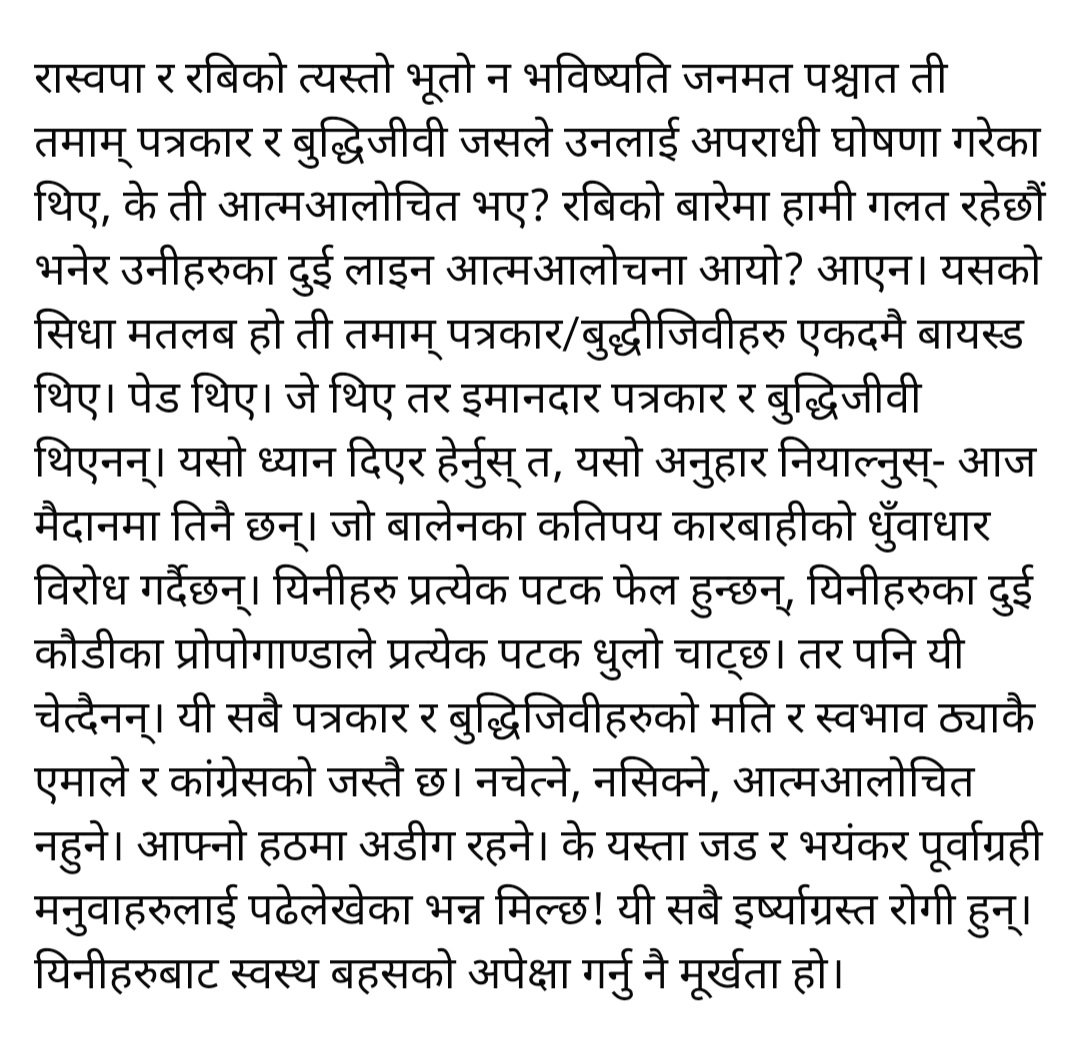 रास्वपा र रबिको त्यस्तो भूतो न भविष्यति जनमत पश्चात ती तमाम् पत्रकार र बुद्धिजीवी जसले उनलाई अपराधी घोषणा गरेका थिए, के ती आत्मआलोचित भए? रबिको बारेमा हामी गलत रहेछौं भनेर उनीहरुका दुई लाइन आत्मआलोचना आयो? आएन। यसको सिधा मतलब हो ती तमाम् पत्रकार/बुद्धीजिवीहरु एकदमै बायस्ड थिए। पेड थिए। जे थिए तर इमानदार पत्रकार र बुद्धिजीवी थिएनन्। यसो ध्यान दिएर हेर्नुस् त, यसो अनुहार नियाल्नुस्- आज मैदानमा तिनै छन्। जो बालेनका कतिपय कारबाहीको धुँवाधार विरोध गर्दैछन्। यिनीहरु प्रत्येक पटक फेल हुन्छन्, यिनीहरुका दुई कौडीका प्रोपोगाण्डाले प्रत्येक पटक धुलो चाट्छ। तर पनि यी चेत्दैनन्। यी सबै पत्रकार र बुद्धिजिवीहरुको मति र स्वभाव ठ्याकै एमाले र कांग्रेसको जस्तै छ। नचेत्ने, नसिक्ने, आत्मआलोचित नहुने। आफ्नो हठमा अडीग रहने। के यस्ता जड र भयंकर पूर्वाग्रही मनुवाहरुलाई पढेलेखेका भन्न मिल्छ! यी सबै इर्ष्याग्रस्त रोगी हुन्। यिनीहरुबाट स्वस्थ बहसको अपेक्षा गर्नु नै मूर्खता हो।